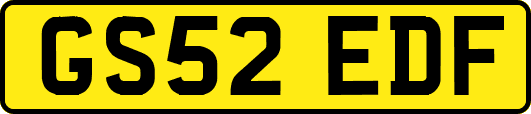 GS52 EDF